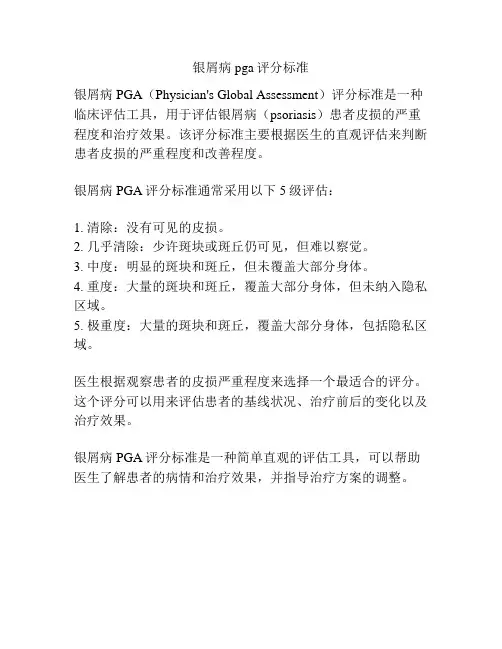 银屑病 pga 评分标准

银屑病 PGA（Physician's Global Assessment）评分标准是一种临床评估工具，用于评估银屑病（psoriasis）患者皮损的严重程度和治疗效果。该评分标准主要根据医生的直观评估来判断患者皮损的严重程度和改善程度。

银屑病 PGA 评分标准通常采用以下 5 级评估：

1. 清除：没有可见的皮损。
2. 几乎清除：少许斑块或斑丘仍可见，但难以察觉。
3. 中度：明显的斑块和斑丘，但未覆盖大部分身体。
4. 重度：大量的斑块和斑丘，覆盖大部分身体，但未纳入隐私区域。
5. 极重度：大量的斑块和斑丘，覆盖大部分身体，包括隐私区域。

医生根据观察患者的皮损严重程度来选择一个最适合的评分。这个评分可以用来评估患者的基线状况、治疗前后的变化以及治疗效果。

银屑病 PGA 评分标准是一种简单直观的评估工具，可以帮助医生了解患者的病情和治疗效果，并指导治疗方案的调整。